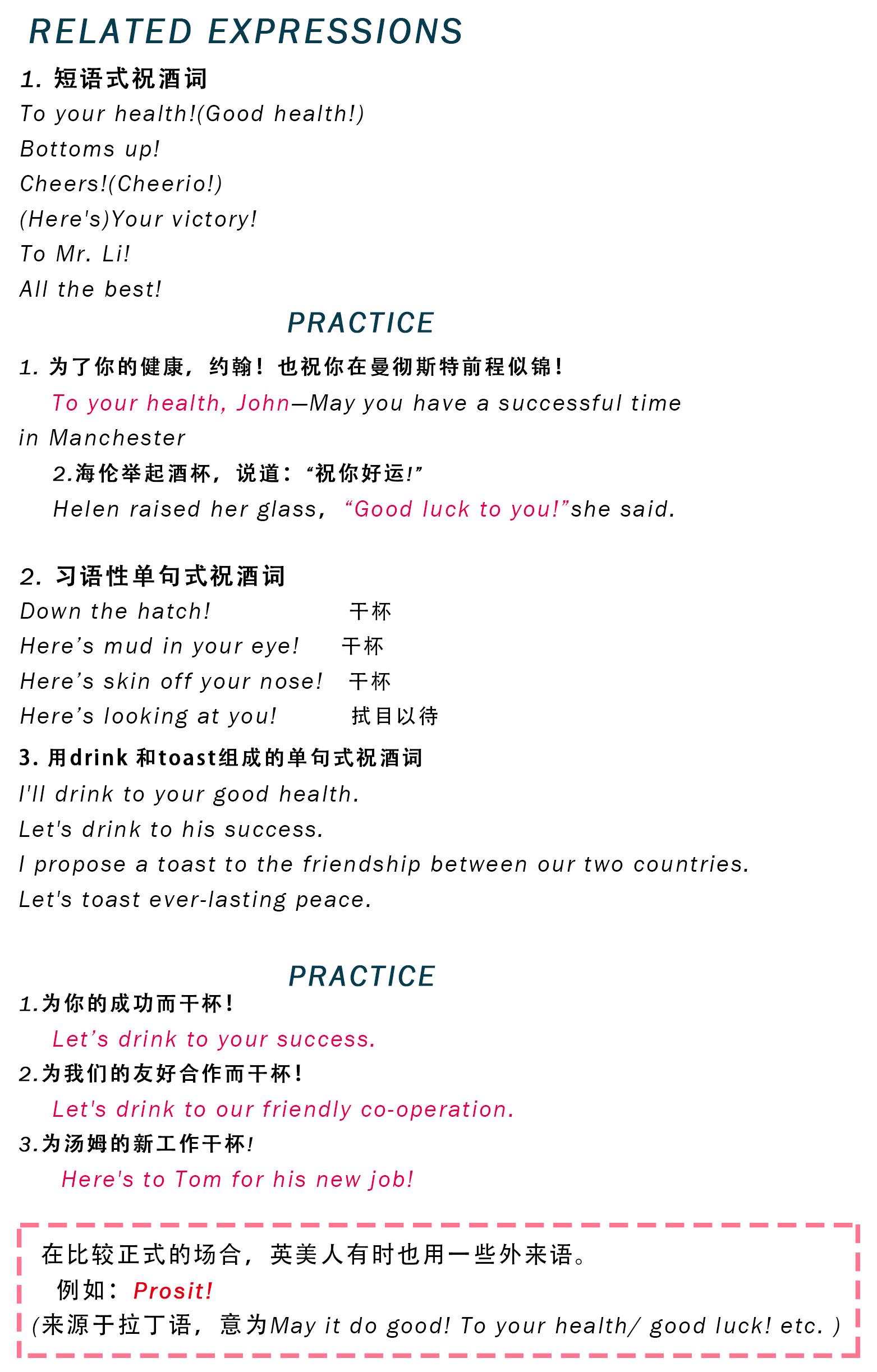 RELATED EXPRESSIONS

1. 短语式祝酒词
To your health!(Good health!)
Bottoms up!
Cheers!(Cheerio!)
(Here's)Your victory!
To Mr. Li!
All the best!

PRACTICE

1. 为了你的健康，约翰！也祝你在曼彻斯特前程似锦！
To your health, John—May you have a successful time in Manchester
2.海伦举起酒杯，说道：“祝你好运!”
Helen raised her glass, “Good luck to you!”she said.

2. 习语性单句式祝酒词
Down the hatch! 干杯
Here’s mud in your eye! 干杯
Here’s skin off your nose! 干杯
Here’s looking at you! 拭目以待

3. 用drink 和toast组成的单句式祝酒词
I'll drink to your good health.
Let's drink to his success.
I propose a toast to the friendship between our two countries.
Let's toast ever-lasting peace.

PRACTICE

1.为你的成功而干杯！
Let’s drink to your success.
2.为我们的友好合作而干杯！
Let's drink to our friendly co-operation.
3.为汤姆的新工作干杯!
Here's to Tom for his new job!

在比较正式的场合，英美人有时也用一些外来语。
例如：Prosit!
(来源于拉丁语，意为May it do good! To your health/ good luck! etc. )